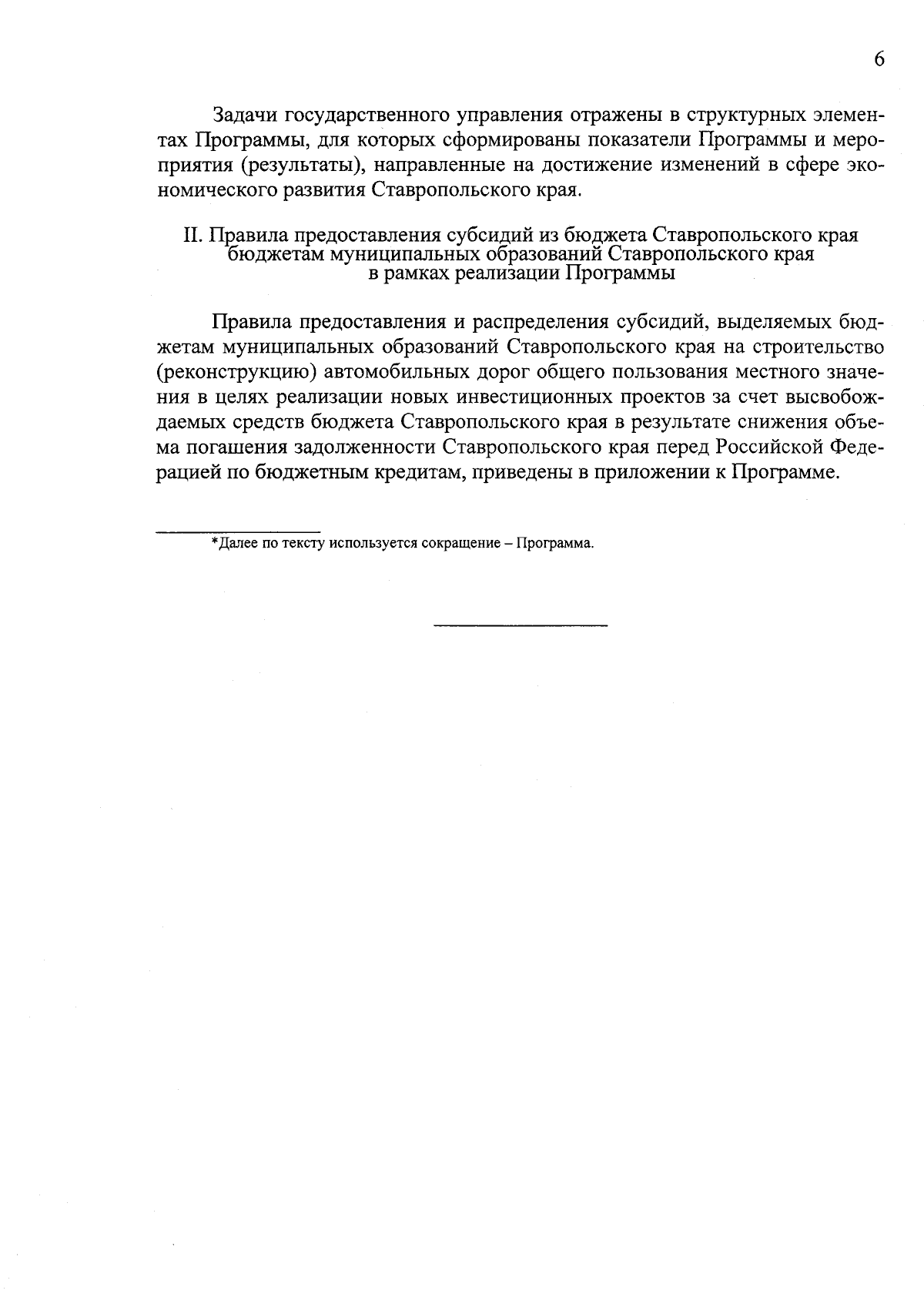 6

Задачи государственного управления отражены в структурных элементах Программы, для которых сформированы показатели Программы и мероприятия (результаты), направленные на достижение изменений в сфере экономического развития Ставропольского края.

II. Правила предоставления субсидий из бюджета Ставропольского края бюджетам муниципальных образований Ставропольского края в рамках реализации Программы

Правила предоставления и распределения субсидий, выделяемых бюджетам муниципальных образований Ставропольского края на строительство (реконструкцию) автомобильных дорог общего пользования местного значения в целях реализации новых инвестиционных проектов за счет высвобождаемых средств бюджета Ставропольского края в результате снижения объема погашения задолженности Ставропольского края перед Российской Федерацией по бюджетным кредитам, приведены в приложении к Программе.

*Далее по тексту используется сокращение – Программа.